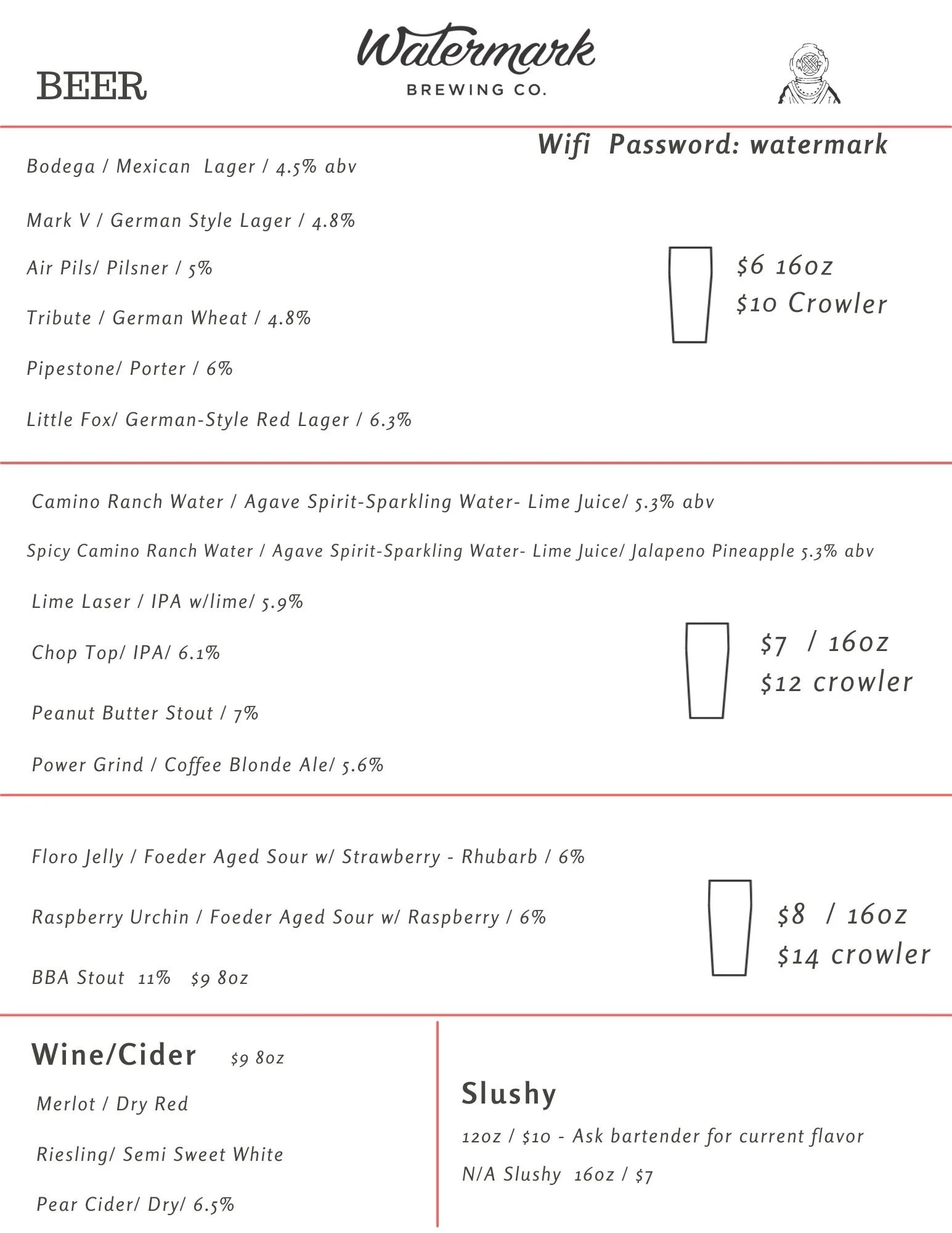 BEER

Watermark
BREWING CO.

Wifi Password: watermark

Bodega / Mexican Lager / 4.5% abv

Mark V / German Style Lager / 4.8%

Air Pils/ Pilsner / 5%

Tribute / German Wheat / 4.8%

Pipestone/ Porter / 6%

Little Fox/ German-Style Red Lager / 6.3%

$6 16oz
$10 Crowler

Camino Ranch Water / Agave Spirit-Sparkling Water- Lime Juice/ 5.3% abv

Spicy Camino Ranch Water / Agave Spirit-Sparkling Water- Lime Juice/ Jalapeno Pineapple 5.3% abv

Lime Laser / IPA w/lime/ 5.9%

Chop Top/ IPA/ 6.1%

Peanut Butter Stout / 7%

Power Grind / Coffee Blonde Ale/ 5.6%

$7 / 16oz
$12 crowler

Floro Jelly / Foeder Aged Sour w/ Strawberry - Rhubarb / 6%

Raspberry Urchin / Foeder Aged Sour w/ Raspberry / 6%

BBA Stout 11% $9 8oz

$8 / 16oz
$14 crowler

Wine/Cider $9 8oz

Merlot / Dry Red

Riesling/ Semi Sweet White

Pear Cider/ Dry/ 6.5%

Slushy

12oz / $10 - Ask bartender for current flavor

N/A Slushy 16oz / $7